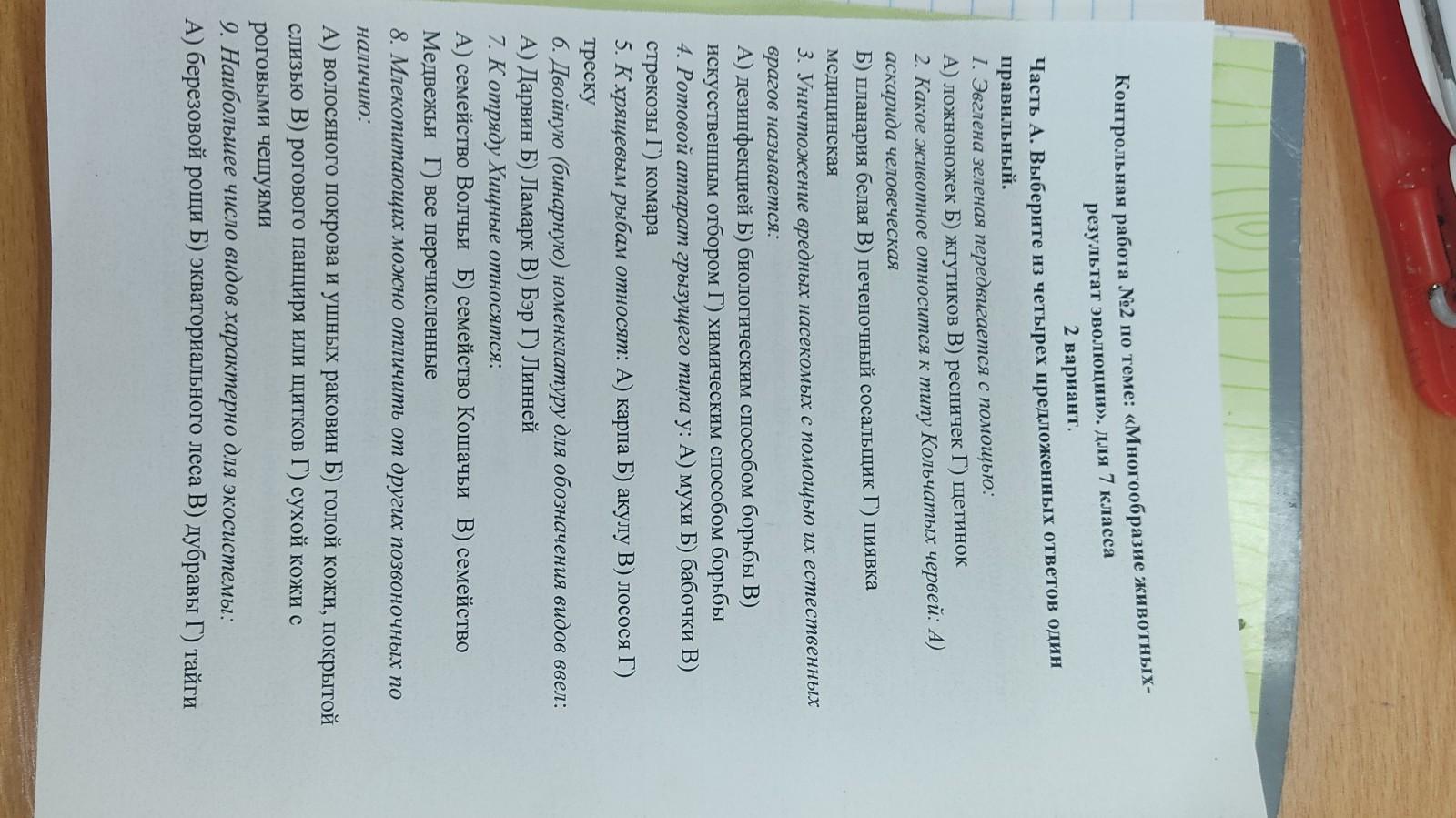 Контрольная работа №2 по теме: «Многообразие животных- результат эволюции». для 7 класса

2 вариант.

Часть А. Выберите из четырех предложенных ответов один правильный.

1. Эвглена зеленая передвигается с помощью:
А) ложноножек Б) жгутиков В) ресничек Г) щетинок

2. Какое животное относится к типу Кольчатых червей: А) аскарида человеческая
Б) планария белая В) печеночный сосальщик Г) пиявка медицинская

3. Уничтожение вредных насекомых с помощью их естественных врагов называется:
А) дезинфекцией Б) биологическим способом борьбы В) искусственным отбором Г) химическим способом борьбы

4. Ротовой аппарат грызущего типа у: А) мухи Б) бабочки В) стрекозы Г) комара

5. К хрящевым рыбам относят: А) карпа Б) акулу В) лосося Г) треску

6. Двойную (бинарную) номенклатуру для обозначения видов ввел:
А) Дарвин Б) Ламарк В) Бэр Г) Линней

7. К отряду Хищные относятся:
А) семейство Волчьи Б) семейство Кошачьи В) семейство Медвежьи Г) все перечисленные

8. Млекопитающих можно отличить от других позвоночных по наличию:
А) волосяного покрова и ушных раковин Б) голой кожи, покрытой слизью В) рогового панциря или щитков Г) сухой кожи с роговыми чешуями

9. Наибольшее число видов характерно для экосистемы:
А) березовой рощи Б) экваториального леса В) дубравы Г) тайги